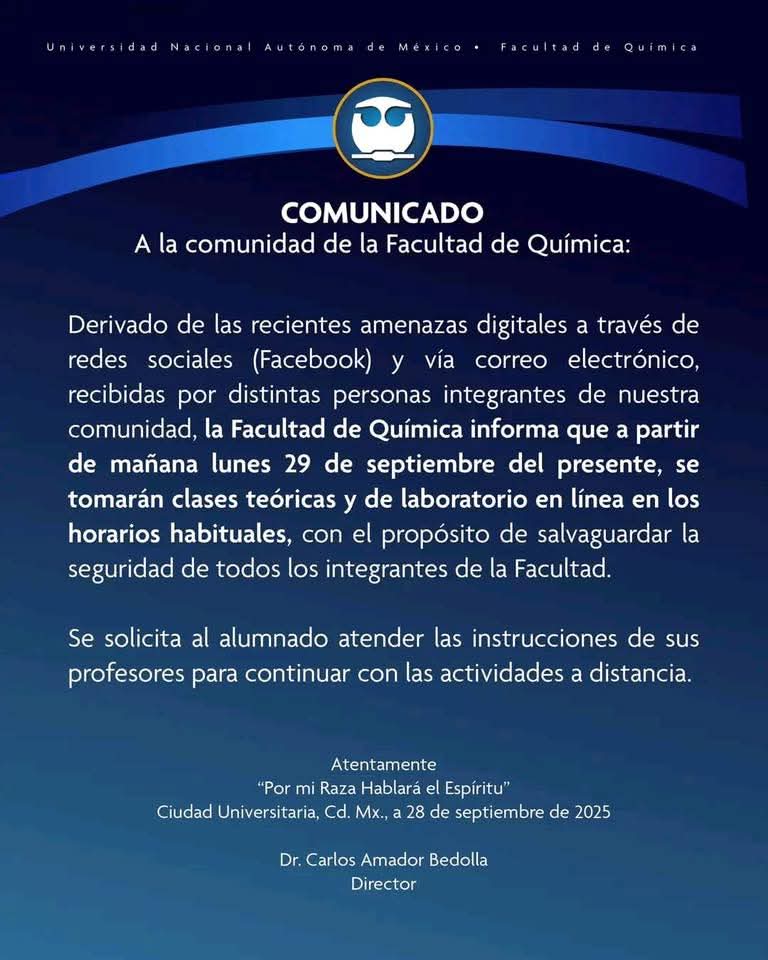 Universidad Nacional Autónoma de México • Facultad de Química

COMUNICADO
A la comunidad de la Facultad de Química:

Derivado de las recientes amenazas digitales a través de redes sociales (Facebook) y vía correo electrónico, recibidas por distintas personas integrantes de nuestra comunidad, la Facultad de Química informa que a partir de mañana lunes 29 de septiembre del presente, se tomarán clases teóricas y de laboratorio en línea en los horarios habituales, con el propósito de salvaguardar la seguridad de todos los integrantes de la Facultad.

Se solicita al alumnado atender las instrucciones de sus profesores para continuar con las actividades a distancia.

Atentamente
"Por mi Raza Hablará el Espíritu"
Ciudad Universitaria, Cd. Mx., a 28 de septiembre de 2025

Dr. Carlos Amador Bedolla
Director